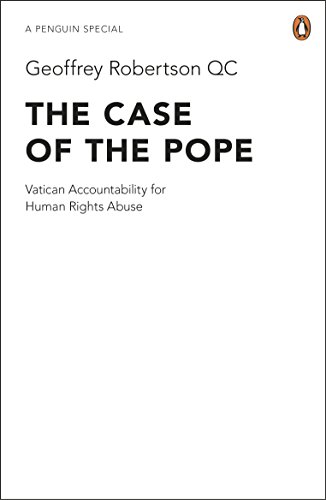 A PENGUIN SPECIAL

Geoffrey Robertson QC

THE CASE OF THE POPE

Vatican Accountability for Human Rights Abuse